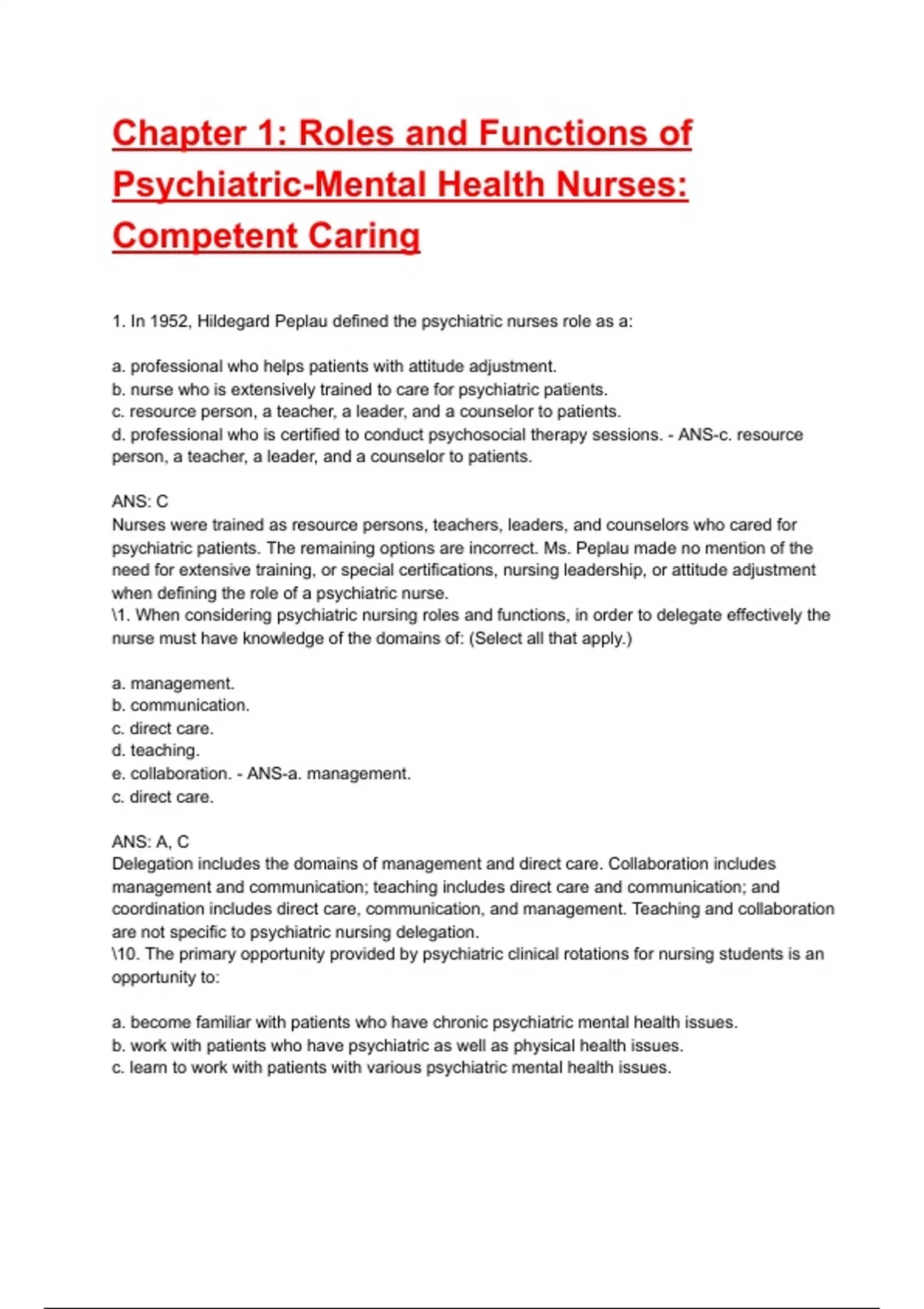 Chapter 1: Roles and Functions of Psychiatric-Mental Health Nurses: Competent Caring

1. In 1952, Hildegard Peplau defined the psychiatric nurses role as a:

a. professional who helps patients with attitude adjustment.
b. nurse who is extensively trained to care for psychiatric patients.
c. resource person, a teacher, a leader, and a counselor to patients.
d. professional who is certified to conduct psychosocial therapy sessions. - ANS-c. resource person, a teacher, a leader, and a counselor to patients.

ANS: C
Nurses were trained as resource persons, teachers, leaders, and counselors who cared for psychiatric patients. The remaining options are incorrect. Ms. Peplau made no mention of the need for extensive training, or special certifications, nursing leadership, or attitude adjustment when defining the role of a psychiatric nurse.
\1. When considering psychiatric nursing roles and functions, in order to delegate effectively the nurse must have knowledge of the domains of: (Select all that apply.)

a. management.
b. communication.
c. direct care.
d. teaching.
e. collaboration. - ANS-a. management.
c. direct care.

ANS: A, C
Delegation includes the domains of management and direct care. Collaboration includes management and communication; teaching includes direct care and communication; and coordination includes direct care, communication, and management. Teaching and collaboration are not specific to psychiatric nursing delegation.
\10. The primary opportunity provided by psychiatric clinical rotations for nursing students is an opportunity to:

a. become familiar with patients who have chronic psychiatric mental health issues.
b. work with patients who have psychiatric as well as physical health issues.
c. learn to work with patients with various psychiatric mental health issues.